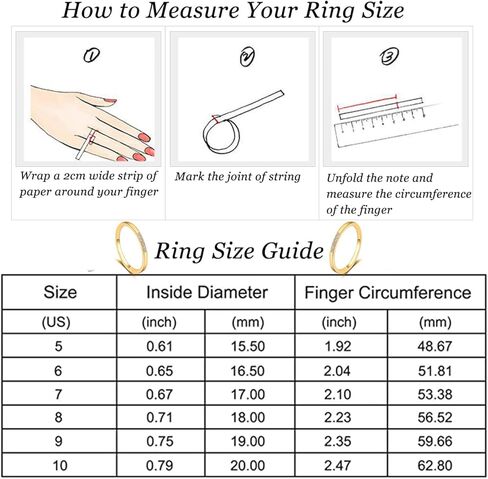 How to Measure Your Ring Size

①

Wrap a 2cm wide strip of paper around your finger

②

Mark the joint of string

③

Unfold the note and measure the circumference of the finger

Ring Size Guide

| Size | Inside Diameter | | Finger Circumference | |
|---|---|---|---|---|
| (US) | (inch) | (mm) | (inch) | (mm) |
| 5 | 0.61 | 15.50 | 1.92 | 48.67 |
| 6 | 0.65 | 16.50 | 2.04 | 51.81 |
| 7 | 0.67 | 17.00 | 2.10 | 53.38 |
| 8 | 0.71 | 18.00 | 2.23 | 56.52 |
| 9 | 0.75 | 19.00 | 2.35 | 59.66 |
| 10 | 0.79 | 20.00 | 2.47 | 62.80 |